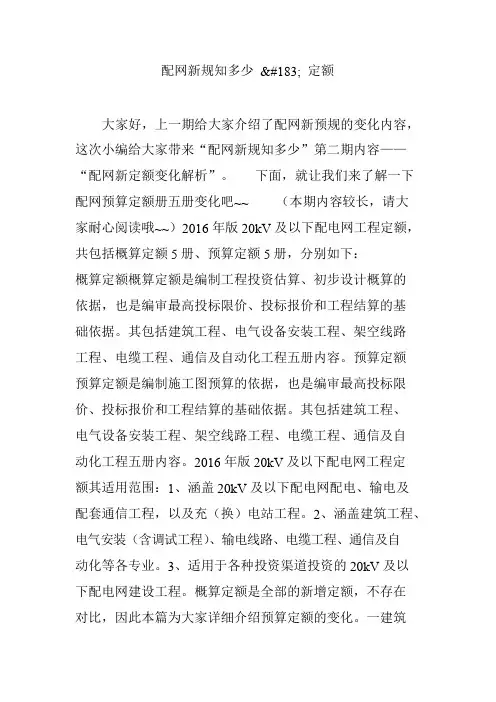 配网新规知多少 &#183; 定额

大家好，上一期给大家介绍了配网新预规的变化内容，这次小编给大家带来“配网新规知多少”第二期内容——“配网新定额变化解析”。　下面，就让我们来了解一下配网预算定额册五册变化吧~~　（本期内容较长，请大家耐心阅读哦~~）2016 年版 20kV 及以下配电网工程定额，共包括概算定额 5 册、预算定额 5 册，分别如下：
概算定额概算定额是编制工程投资估算、初步设计概算的依据，也是编审最高投标限价、投标报价和工程结算的基础依据。其包括建筑工程、电气设备安装工程、架空线路工程、电缆工程、通信及自动化工程五册内容。预算定额预算定额是编制施工图预算的依据，也是编审最高投标限价、投标报价和工程结算的基础依据。其包括建筑工程、电气设备安装工程、架空线路工程、电缆工程、通信及自动化工程五册内容。2016 年版 20kV 及以下配电网工程定额其适用范围：1、涵盖 20kV 及以下配电网配电、输电及配套通信工程，以及充（换）电站工程。2、涵盖建筑工程、电气安装（含调试工程）、输电线路、电缆工程、通信及自动化等各专业。3、适用于各种投资渠道投资的 20kV 及以下配电网建设工程。概算定额是全部的新增定额，不存在对比，因此本篇为大家详细介绍预算定额的变化。一建筑